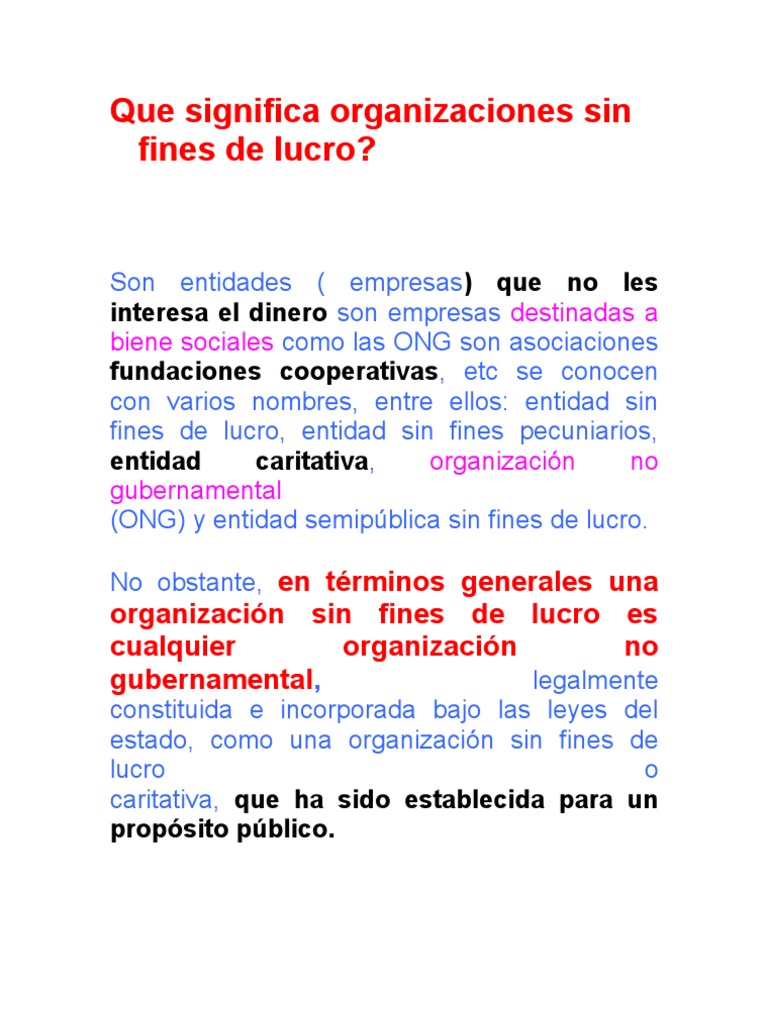 Que significa organizaciones sin fines de lucro?

Son entidades ( empresas) que no les interesa el dinero son empresas destinadas a biene sociales como las ONG son asociaciones fundaciones cooperativas, etc se conocen con varios nombres, entre ellos: entidad sin fines de lucro, entidad sin fines pecuniarios, entidad caritativa, organización no gubernamental
(ONG) y entidad semipública sin fines de lucro.

No obstante, en términos generales una organización sin fines de lucro es cualquier organización no gubernamental, legalmente constituida e incorporada bajo las leyes del estado, como una organización sin fines de lucro o caritativa, que ha sido establecida para un propósito público.